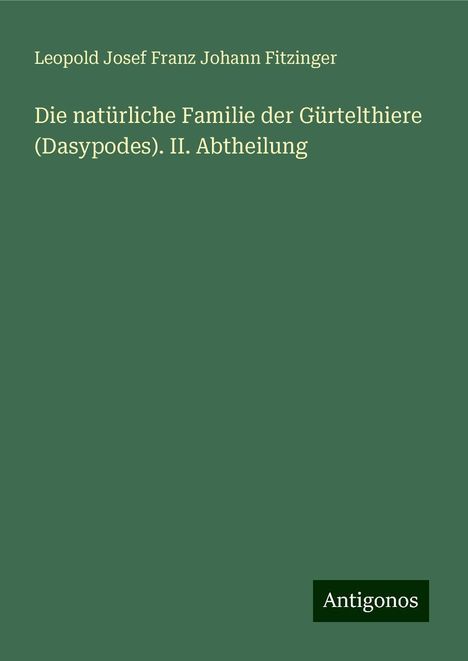 Leopold Josef Franz Johann Fitzinger

Die natürliche Familie der Gürtelthiere (Dasypodes). II. Abtheilung

Antigonos